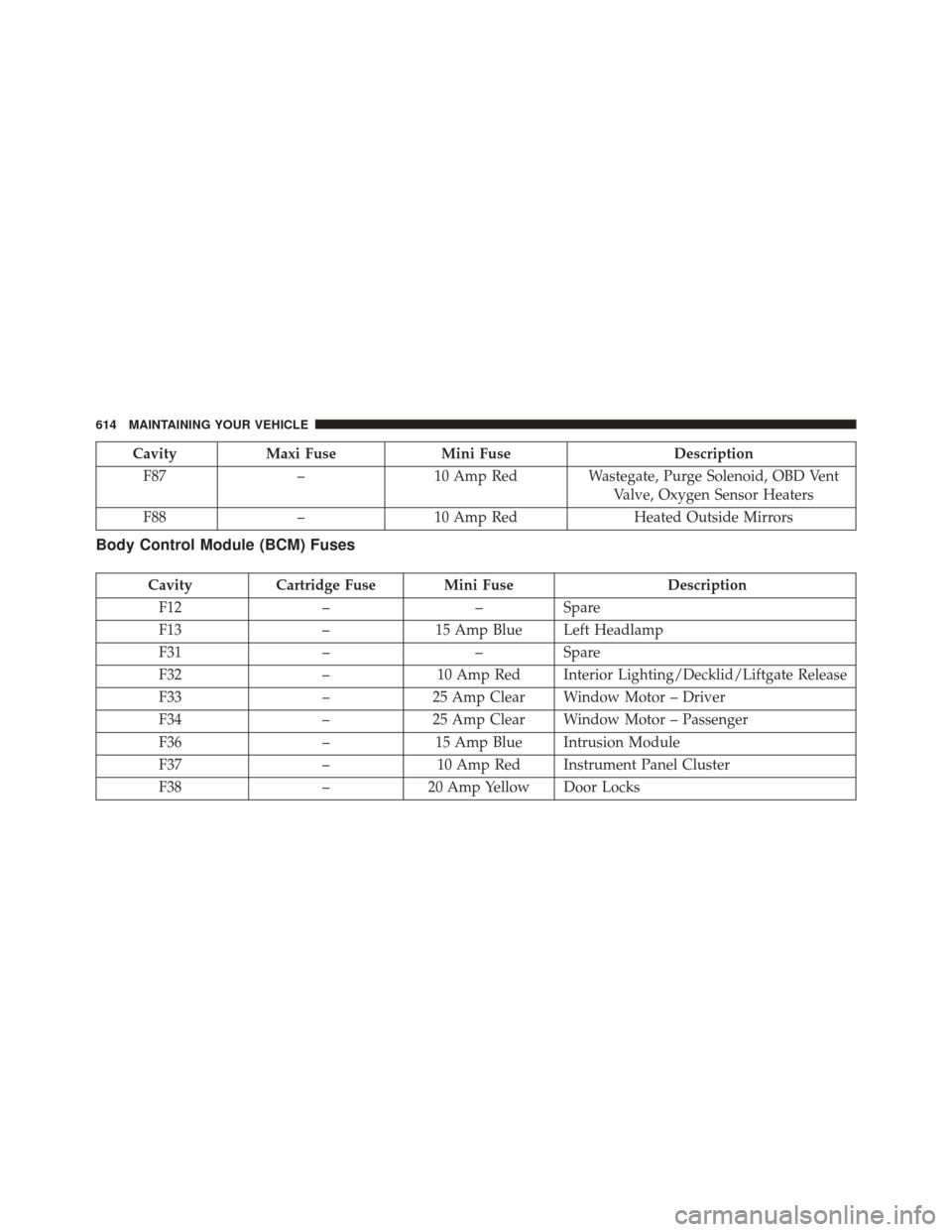 614 MAINTAINING YOUR VEHICLE

| Cavity | Maxi Fuse | Mini Fuse | Description |
|---|---|---|---|
| F87 | – | 10 Amp Red | Wastegate, Purge Solenoid, OBD Vent Valve, Oxygen Sensor Heaters |
| F88 | – | 10 Amp Red | Heated Outside Mirrors |

Body Control Module (BCM) Fuses

| Cavity | Cartridge Fuse | Mini Fuse | Description |
|---|---|---|---|
| F12 | – | – | Spare |
| F13 | – | 15 Amp Blue | Left Headlamp |
| F31 | – | – | Spare |
| F32 | – | 10 Amp Red | Interior Lighting/Decklid/Liftgate Release |
| F33 | – | 25 Amp Clear | Window Motor – Driver |
| F34 | – | 25 Amp Clear | Window Motor – Passenger |
| F36 | – | 15 Amp Blue | Intrusion Module |
| F37 | – | 10 Amp Red | Instrument Panel Cluster |
| F38 | – | 20 Amp Yellow | Door Locks |

carmanualsonline.info